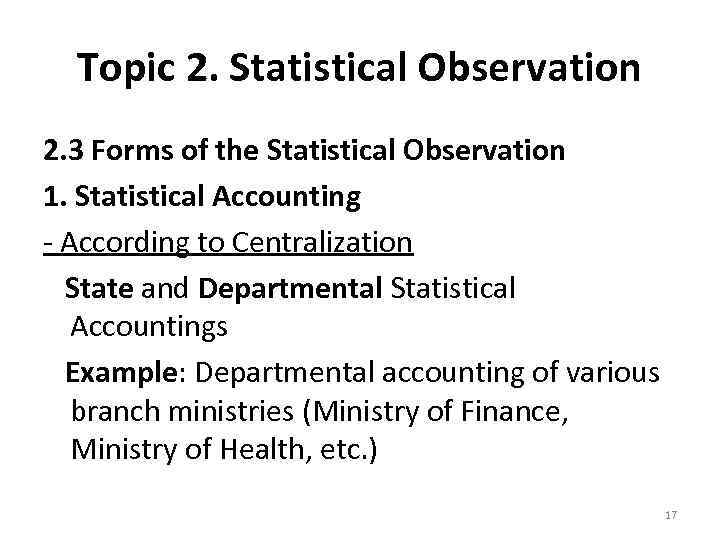 Topic 2. Statistical Observation

2.3 Forms of the Statistical Observation

1. Statistical Accounting

- According to Centralization

State and Departmental Statistical Accountings

Example: Departmental accounting of various branch ministries (Ministry of Finance, Ministry of Health, etc.)

17